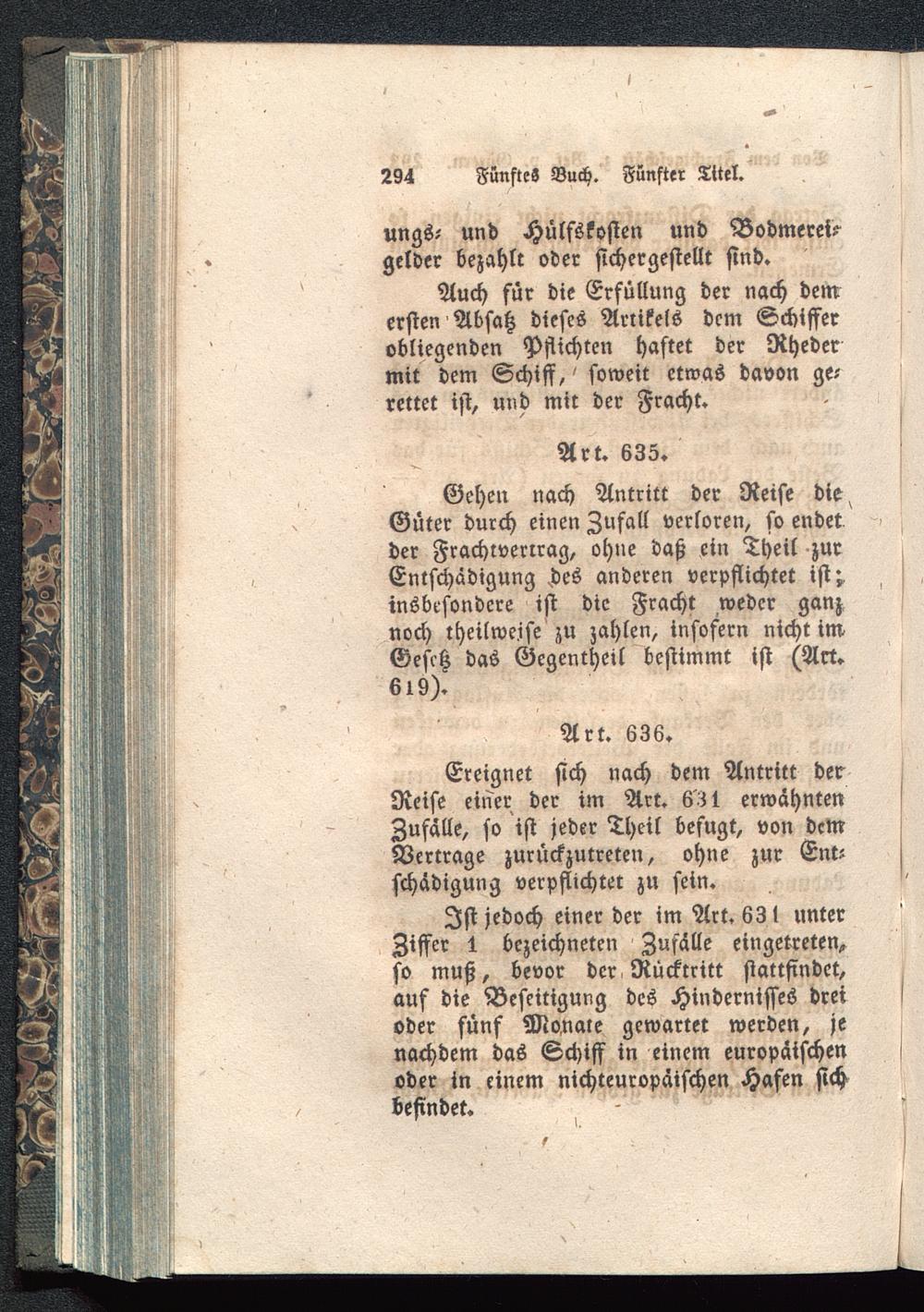 294 Fünftes Buch. Fünfter Titel.

ungs- und Hülfskosten und Bodmereigelder bezahlt oder sichergestellt sind.

Auch für die Erfüllung der nach dem ersten Absatz dieses Artikels dem Schiffer obliegenden Pflichten haftet der Rheder mit dem Schiff, soweit etwas davon gerettet ist, und mit der Fracht.

Art. 635.

Gehen nach Antritt der Reise die Güter durch einen Zufall verloren, so endet der Frachtvertrag, ohne daß ein Theil zur Entschädigung des anderen verpflichtet ist; insbesondere ist die Fracht weder ganz noch theilweise zu zahlen, insofern nicht im Gesetz das Gegentheil bestimmt ist (Art. 619).

Art. 636.

Ereignet sich nach dem Antritt der Reise einer der im Art. 631 erwähnten Zufälle, so ist jeder Theil befugt, von dem Vertrage zurückzutreten, ohne zur Entschädigung verpflichtet zu sein.

Ist jedoch einer der im Art. 631 unter Ziffer 1 bezeichneten Zufälle eingetreten, so muß, bevor der Rücktritt stattfindet, auf die Beseitigung des Hindernisses drei oder fünf Monate gewartet werden, je nachdem das Schiff in einem europäischen oder in einem nichteuropäischen Hafen sich befindet.